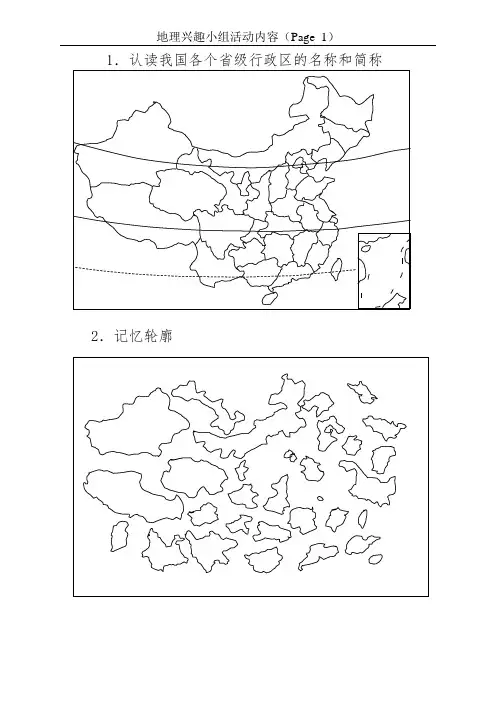 地理兴趣小组活动内容（Page 1）

1．认读我国各个省级行政区的名称和简称

2．记忆轮廓